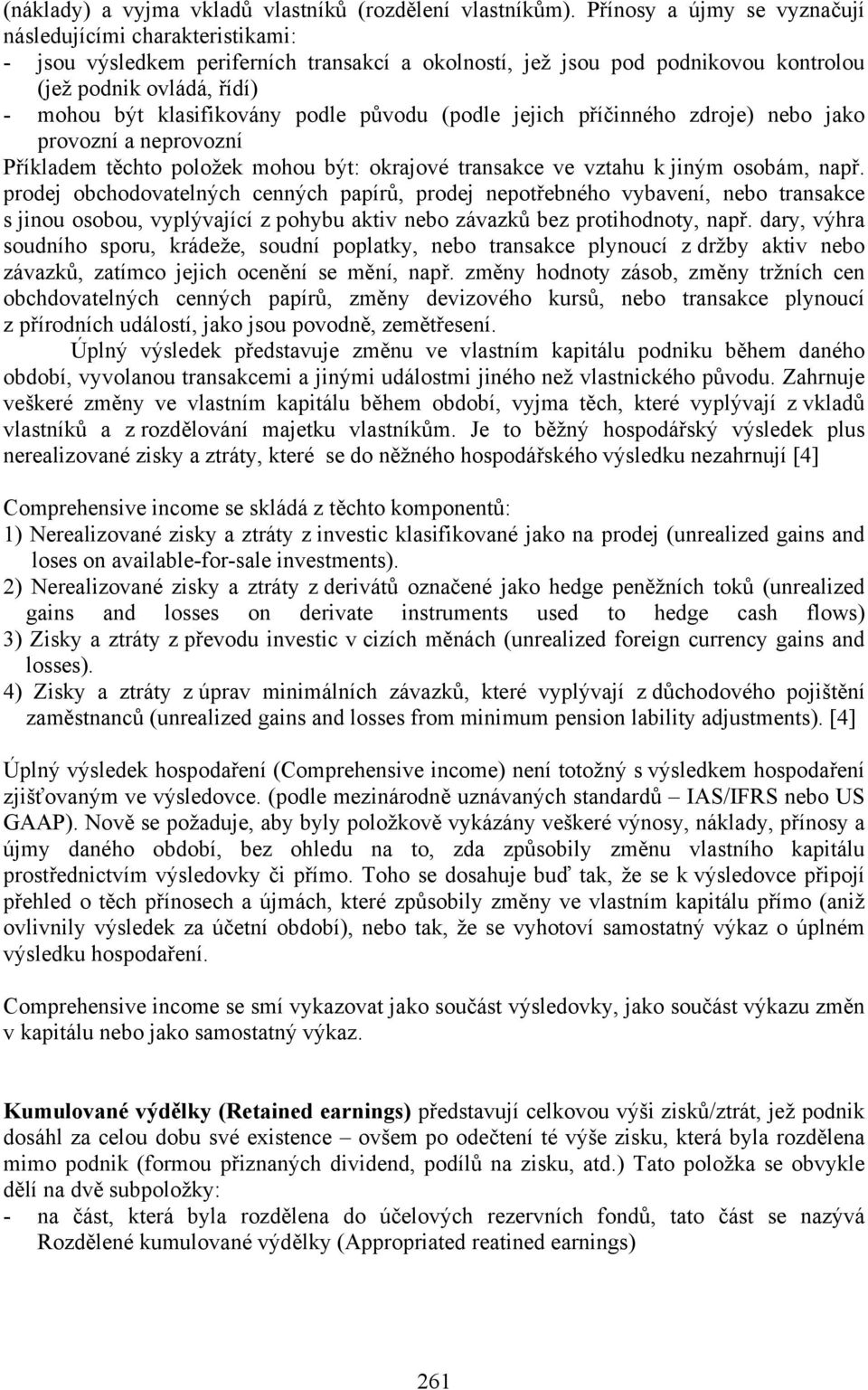 (náklady) a vyjma vkladů vlastníků (rozdělení vlastníkům). Přínosy a újmy se vyznačují následujícími charakteristikami:
- jsou výsledkem periferních transakcí a okolností, jež jsou pod podnikovou kontrolou (jež podnik ovládá, řídí)
- mohou být klasifikovány podle původu (podle jejich příčinného zdroje) nebo jako provozní a neprovozní
Příkladem těchto položek mohou být: okrajové transakce ve vztahu k jiným osobám, např. prodej obchodovatelných cenných papírů, prodej nepotřebného vybavení, nebo transakce s jinou osobou, vyplývající z pohybu aktiv nebo závazků bez protihodnoty, např. dary, výhra soudního sporu, krádeže, soudní poplatky, nebo transakce plynoucí z držby aktiv nebo závazků, zatímco jejich ocenění se mění, např. změny hodnoty zásob, změny tržních cen obchdovatelných cenných papírů, změny devizového kursů, nebo transakce plynoucí z přírodních událostí, jako jsou povodně, zemětřesení.

Úplný výsledek představuje změnu ve vlastním kapitálu podniku během daného období, vyvolanou transakcemi a jinými událostmi jiného než vlastnického původu. Zahrnuje veškeré změny ve vlastním kapitálu během období, vyjma těch, které vyplývají z vkladů vlastníků a z rozdělování majetku vlastníkům. Je to běžný hospodářský výsledek plus nerealizované zisky a ztráty, které se do něžného hospodářského výsledku nezahrnují [4]

Comprehensive income se skládá z těchto komponentů:
1) Nerealizované zisky a ztráty z investic klasifikované jako na prodej (unrealized gains and loses on available-for-sale investments).
2) Nerealizované zisky a ztráty z derivátů označené jako hedge peněžních toků (unrealized gains and losses on derivate instruments used to hedge cash flows)
3) Zisky a ztráty z převodu investic v cizích měnách (unrealized foreign currency gains and losses).
4) Zisky a ztráty z úprav minimálních závazků, které vyplývají z důchodového pojištění zaměstnanců (unrealized gains and losses from minimum pension lability adjustments). [4]

Úplný výsledek hospodaření (Comprehensive income) není totožný s výsledkem hospodaření zjišťovaným ve výsledovce. (podle mezinárodně uznávaných standardů – IAS/IFRS nebo US GAAP). Nově se požaduje, aby byly položkově vykázány veškeré výnosy, náklady, přínosy a újmy daného období, bez ohledu na to, zda způsobily změnu vlastního kapitálu prostřednictvím výsledovky či přímo. Toho se dosahuje buď tak, že se k výsledovce připojí přehled o těch přínosech a újmách, které způsobily změny ve vlastním kapitálu přímo (aniž ovlivnily výsledek za účetní období), nebo tak, že se vyhotoví samostatný výkaz o úplném výsledku hospodaření.

Comprehensive income se smí vykazovat jako součást výsledovky, jako součást výkazu změn v kapitálu nebo jako samostatný výkaz.

Kumulované výdělky (Retained earnings) představují celkovou výši zisků/ztrát, jež podnik dosáhl za celou dobu své existence – ovšem po odečtení té výše zisku, která byla rozdělena mimo podnik (formou přiznaných dividend, podílů na zisku, atd.) Tato položka se obvykle dělí na dvě subpoložky:
- na část, která byla rozdělena do účelových rezervních fondů, tato část se nazývá Rozdělené kumulované výdělky (Appropriated reatined earnings)

261